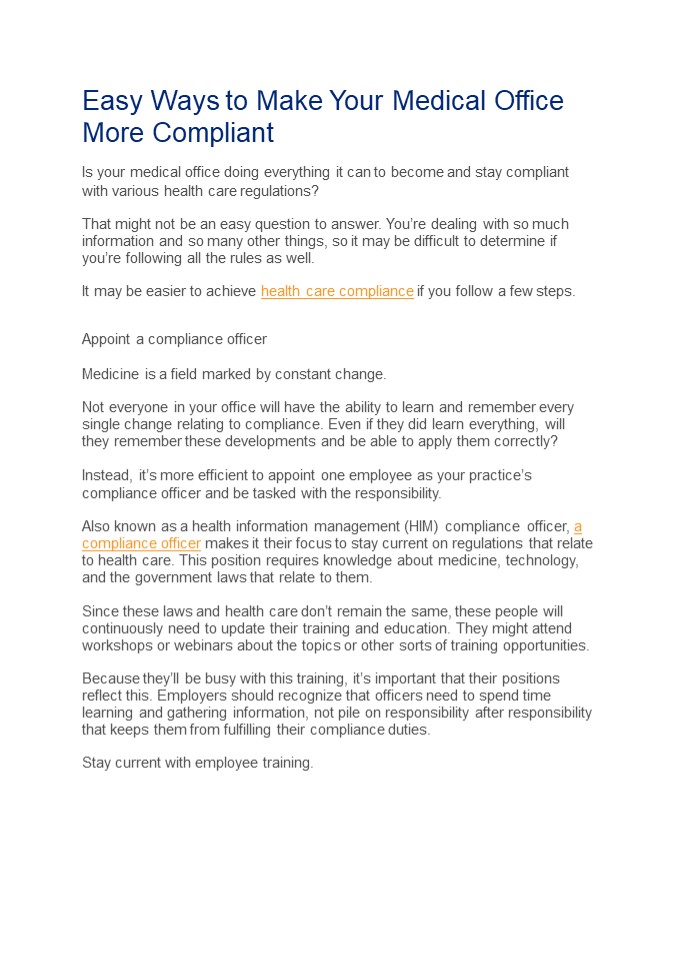 Easy Ways to Make Your Medical Office More Compliant

Is your medical office doing everything it can to become and stay compliant with various health care regulations?

That might not be an easy question to answer. You're dealing with so much information and so many other things, so it may be difficult to determine if you're following all the rules as well.

It may be easier to achieve health care compliance if you follow a few steps.

Appoint a compliance officer

Medicine is a field marked by constant change.

Not everyone in your office will have the ability to learn and remember every single change relating to compliance. Even if they did learn everything, will they remember these developments and be able to apply them correctly?

Instead, it's more efficient to appoint one employee as your practice's compliance officer and be tasked with the responsibility.

Also known as a health information management (HIM) compliance officer, a compliance officer makes it their focus to stay current on regulations that relate to health care. This position requires knowledge about medicine, technology, and the government laws that relate to them.

Since these laws and health care don't remain the same, these people will continuously need to update their training and education. They might attend workshops or webinars about the topics or other sorts of training opportunities.

Because they'll be busy with this training, it's important that their positions reflect this. Employers should recognize that officers need to spend time learning and gathering information, not pile on responsibility after responsibility that keeps them from fulfilling their compliance duties.

Stay current with employee training.